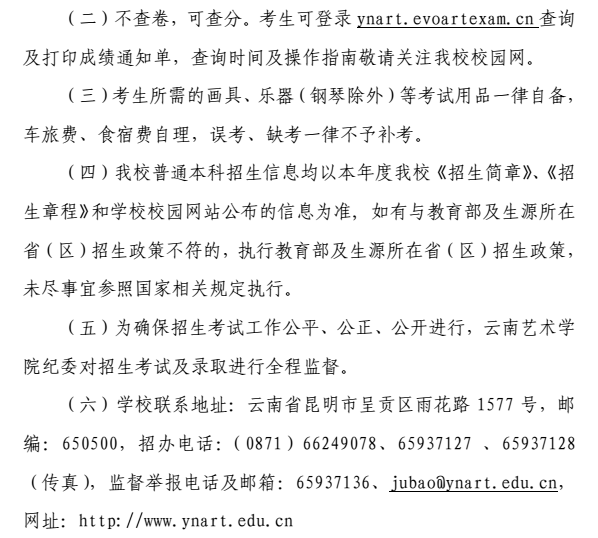 （二）不查卷，可查分。考生可登录 ynart.evoartexam.cn 查询及打印成绩通知单，查询时间及操作指南敬请关注我校校园网。

（三）考生所需的画具、乐器（钢琴除外）等考试用品一律自备，车旅费、食宿费自理，误考、缺考一律不予补考。

（四）我校普通本科招生信息均以本年度我校《招生简章》、《招生章程》和学校校园网站公布的信息为准，如有与教育部及生源所在省（区）招生政策不符的，执行教育部及生源所在省（区）招生政策，未尽事宜参照国家相关规定执行。

（五）为确保招生考试工作公平、公正、公开进行，云南艺术学院纪委对招生考试及录取进行全程监督。

（六）学校联系地址：云南省昆明市呈贡区雨花路 1577 号，邮编：650500，招办电话：（0871）66249078、65937127 、65937128（传真），监督举报电话及邮箱：65937136、jubao@ynart.edu.cn，网址：http://www.ynart.edu.cn